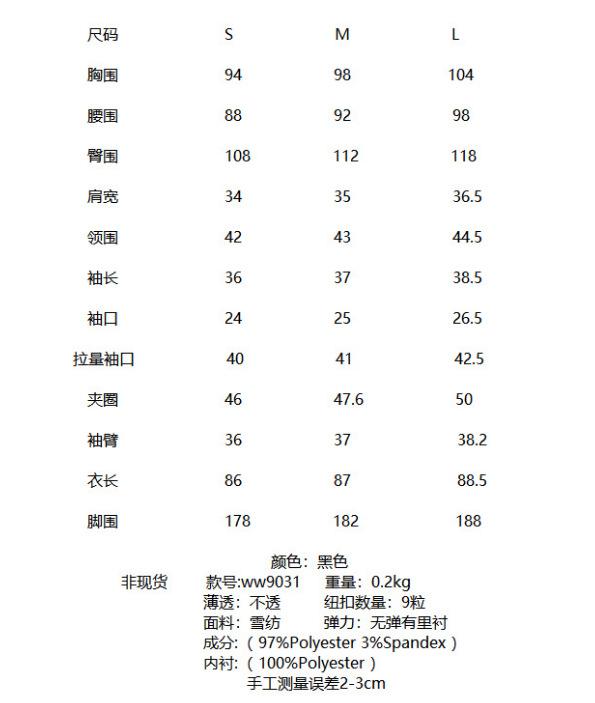 | 尺码 | S | M | L |
|---|---|---|---|
| 胸围 | 94 | 98 | 104 |
| 腰围 | 88 | 92 | 98 |
| 臀围 | 108 | 112 | 118 |
| 肩宽 | 34 | 35 | 36.5 |
| 领围 | 42 | 43 | 44.5 |
| 袖长 | 36 | 37 | 38.5 |
| 袖口 | 24 | 25 | 26.5 |
| 拉量袖口 | 40 | 41 | 42.5 |
| 夹圈 | 46 | 47.6 | 50 |
| 袖臂 | 36 | 37 | 38.2 |
| 衣长 | 86 | 87 | 88.5 |
| 脚围 | 178 | 182 | 188 |

颜色：黑色
非现货　款号:ww9031　重量：0.2kg
薄透：不透　纽扣数量：9粒
面料：雪纺　弹力：无弹有里衬
成分:（97%Polyester 3%Spandex）
内衬:（100%Polyester）
手工测量误差2-3cm